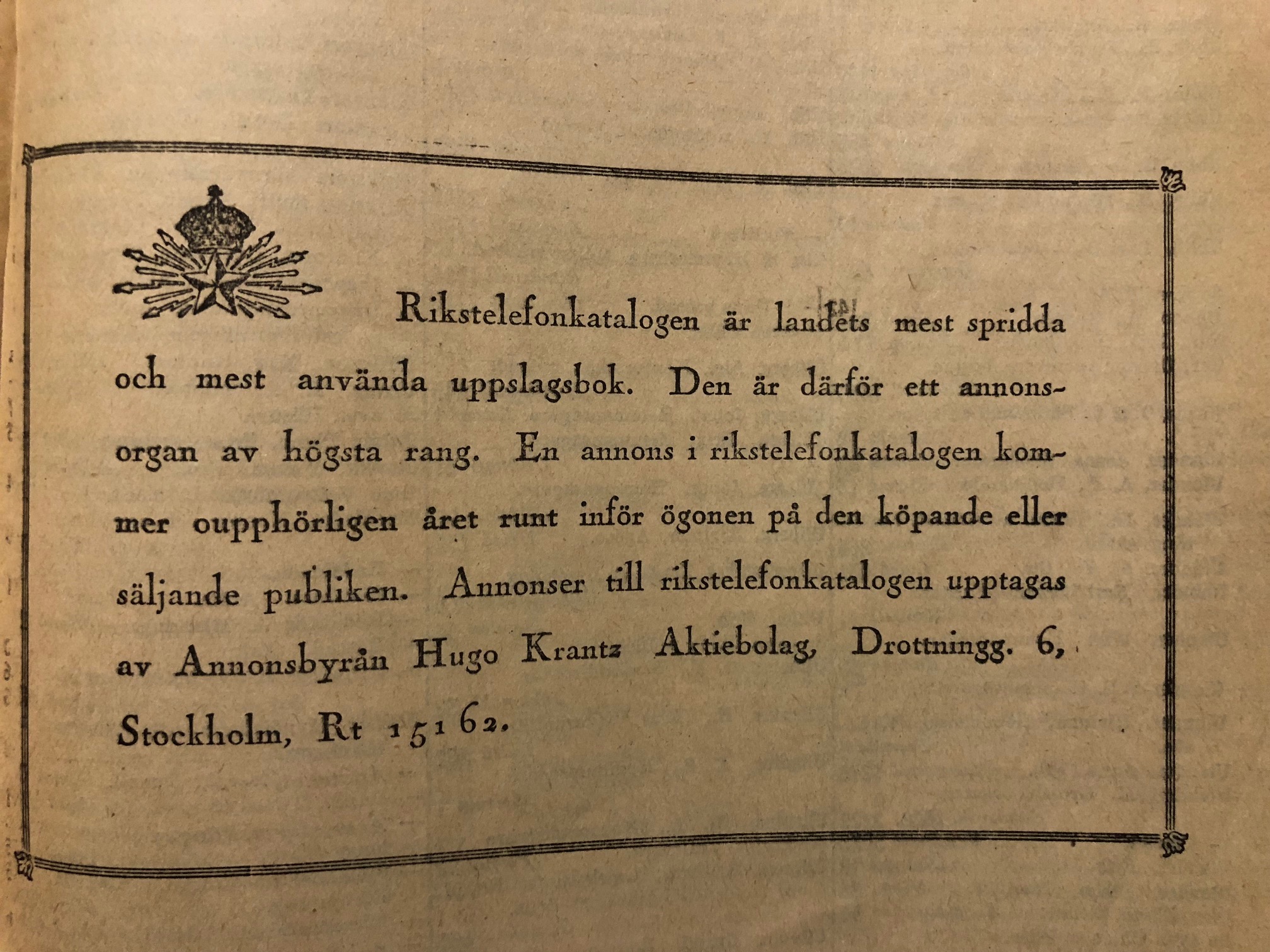 Rikstelefonkatalogen är landets mest spridda och mest använda uppslagsbok. Den är därför ett annonsorgan av högsta rang. En annons i rikstelefonkatalogen kommer oupphörligen året runt inför ögonen på den köpande eller säljande publiken. Annonser till rikstelefonkatalogen upptagas av Annonsbyrån Hugo Krantz Aktiebolag, Drottningg. 6, Stockholm, Rt 15162.